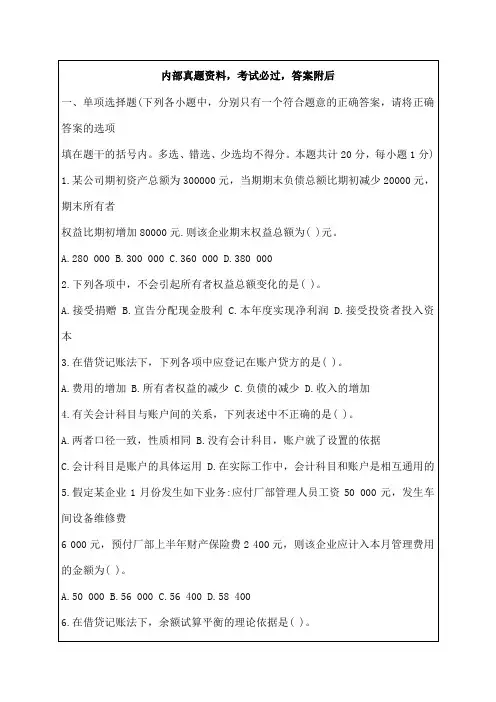 内部真题资料，考试必过，答案附后

一、单项选择题(下列各小题中，分别只有一个符合题意的正确答案，请将正确答案的选项

填在题干的括号内。多选、错选、少选均不得分。本题共计 20 分，每小题 1 分)

1.某公司期初资产总额为 300000 元，当期期末负债总额比期初减少 20000 元，期末所有者

权益比期初增加 80000 元.则该企业期末权益总额为( )元。

A.280 000 B.300 000 C.360 000 D.380 000

2.下列各项中，不会引起所有者权益总额变化的是( )。

A.接受捐赠 B.宣告分配现金股利 C.本年度实现净利润 D.接受投资者投入资本

3.在借贷记账法下，下列各项中应登记在账户贷方的是( )。

A.费用的增加 B.所有者权益的减少 C.负债的减少 D.收入的增加

4.有关会计科目与账户间的关系，下列表述中不正确的是( )。

A.两者口径一致，性质相同 B.没有会计科目，账户就了设置的依据

C.会计科目是账户的具体运用 D.在实际工作中，会计科目和账户是相互通用的

5.假定某企业 1 月份发生如下业务:应付厂部管理人员工资 50 000 元，发生车间设备维修费

6 000 元，预付厂部上半年财产保险费 2 400 元，则该企业应计入本月管理费用的金额为( )。

A.50 000 B.56 000 C.56 400 D.58 400

6.在借贷记账法下，余额试算平衡的理论依据是( )。